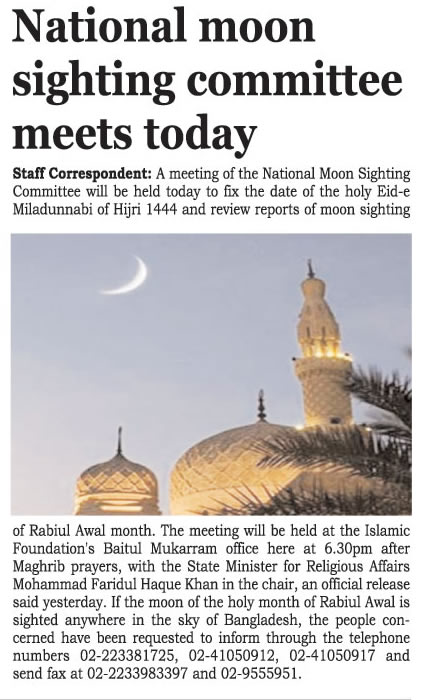 National moon sighting committee meets today

Staff Correspondent: A meeting of the National Moon Sighting Committee will be held today to fix the date of the holy Eid-e Miladunnabi of Hijri 1444 and review reports of moon sighting of Rabiul Awal month. The meeting will be held at the Islamic Foundation's Baitul Mukarram office here at 6.30pm after Maghrib prayers, with the State Minister for Religious Affairs Mohammad Faridul Haque Khan in the chair, an official release said yesterday. If the moon of the holy month of Rabiul Awal is sighted anywhere in the sky of Bangladesh, the people concerned have been requested to inform through the telephone numbers 02-223381725, 02-41050912, 02-41050917 and send fax at 02-2233983397 and 02-9555951.